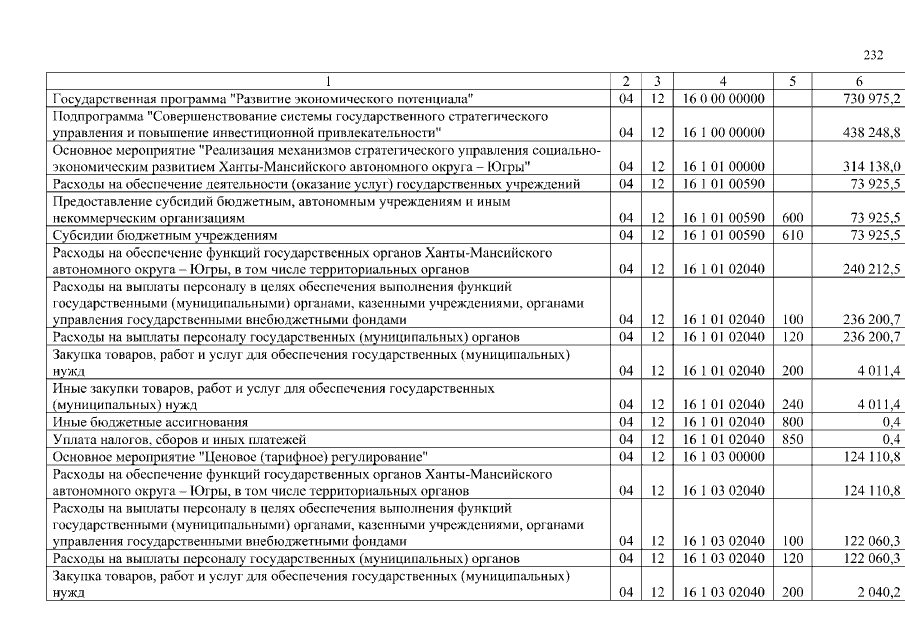 232

| 1 | 2 | 3 | 4 | 5 | 6 |
|---|---|---|---|---|---|
| Государственная программа "Развитие экономического потенциала" | 04 | 12 | 16 0 00 00000 | | 730 975,2 |
| Подпрограмма "Совершенствование системы государственного стратегического управления и повышение инвестиционной привлекательности" | 04 | 12 | 16 1 00 00000 | | 438 248,8 |
| Основное мероприятие "Реализация механизмов стратегического управления социально-экономическим развитием Ханты-Мансийского автономного округа – Югры" | 04 | 12 | 16 1 01 00000 | | 314 138,0 |
| Расходы на обеспечение деятельности (оказание услуг) государственных учреждений | 04 | 12 | 16 1 01 00590 | | 73 925,5 |
| Предоставление субсидий бюджетным, автономным учреждениям и иным некоммерческим организациям | 04 | 12 | 16 1 01 00590 | 600 | 73 925,5 |
| Субсидии бюджетным учреждениям | 04 | 12 | 16 1 01 00590 | 610 | 73 925,5 |
| Расходы на обеспечение функций государственных органов Ханты-Мансийского автономного округа – Югры, в том числе территориальных органов | 04 | 12 | 16 1 01 02040 | | 240 212,5 |
| Расходы на выплаты персоналу в целях обеспечения выполнения функций государственными (муниципальными) органами, казенными учреждениями, органами управления государственными внебюджетными фондами | 04 | 12 | 16 1 01 02040 | 100 | 236 200,7 |
| Расходы на выплаты персоналу государственных (муниципальных) органов | 04 | 12 | 16 1 01 02040 | 120 | 236 200,7 |
| Закупка товаров, работ и услуг для обеспечения государственных (муниципальных) нужд | 04 | 12 | 16 1 01 02040 | 200 | 4 011,4 |
| Иные закупки товаров, работ и услуг для обеспечения государственных (муниципальных) нужд | 04 | 12 | 16 1 01 02040 | 240 | 4 011,4 |
| Иные бюджетные ассигнования | 04 | 12 | 16 1 01 02040 | 800 | 0,4 |
| Уплата налогов, сборов и иных платежей | 04 | 12 | 16 1 01 02040 | 850 | 0,4 |
| Основное мероприятие "Ценовое (тарифное) регулирование" | 04 | 12 | 16 1 03 00000 | | 124 110,8 |
| Расходы на обеспечение функций государственных органов Ханты-Мансийского автономного округа – Югры, в том числе территориальных органов | 04 | 12 | 16 1 03 02040 | | 124 110,8 |
| Расходы на выплаты персоналу в целях обеспечения выполнения функций государственными (муниципальными) органами, казенными учреждениями, органами управления государственными внебюджетными фондами | 04 | 12 | 16 1 03 02040 | 100 | 122 060,3 |
| Расходы на выплаты персоналу государственных (муниципальных) органов | 04 | 12 | 16 1 03 02040 | 120 | 122 060,3 |
| Закупка товаров, работ и услуг для обеспечения государственных (муниципальных) нужд | 04 | 12 | 16 1 03 02040 | 200 | 2 040,2 |